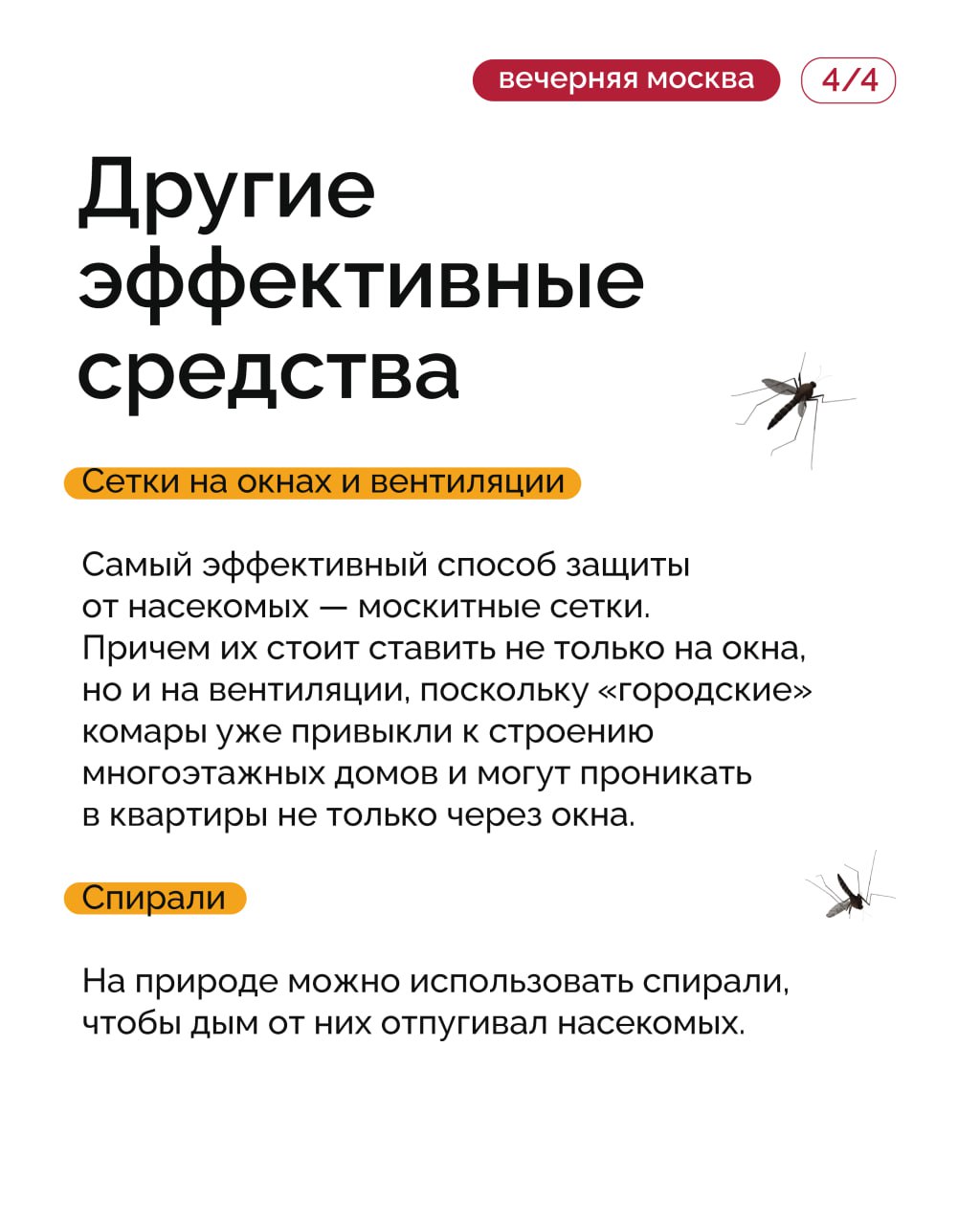 вечерняя москва 4/4

Другие эффективные средства

Сетки на окнах и вентиляции

Самый эффективный способ защиты от насекомых — москитные сетки. Причем их стоит ставить не только на окна, но и на вентиляции, поскольку «городские» комары уже привыкли к строению многоэтажных домов и могут проникать в квартиры не только через окна.

Спирали

На природе можно использовать спирали, чтобы дым от них отпугивал насекомых.